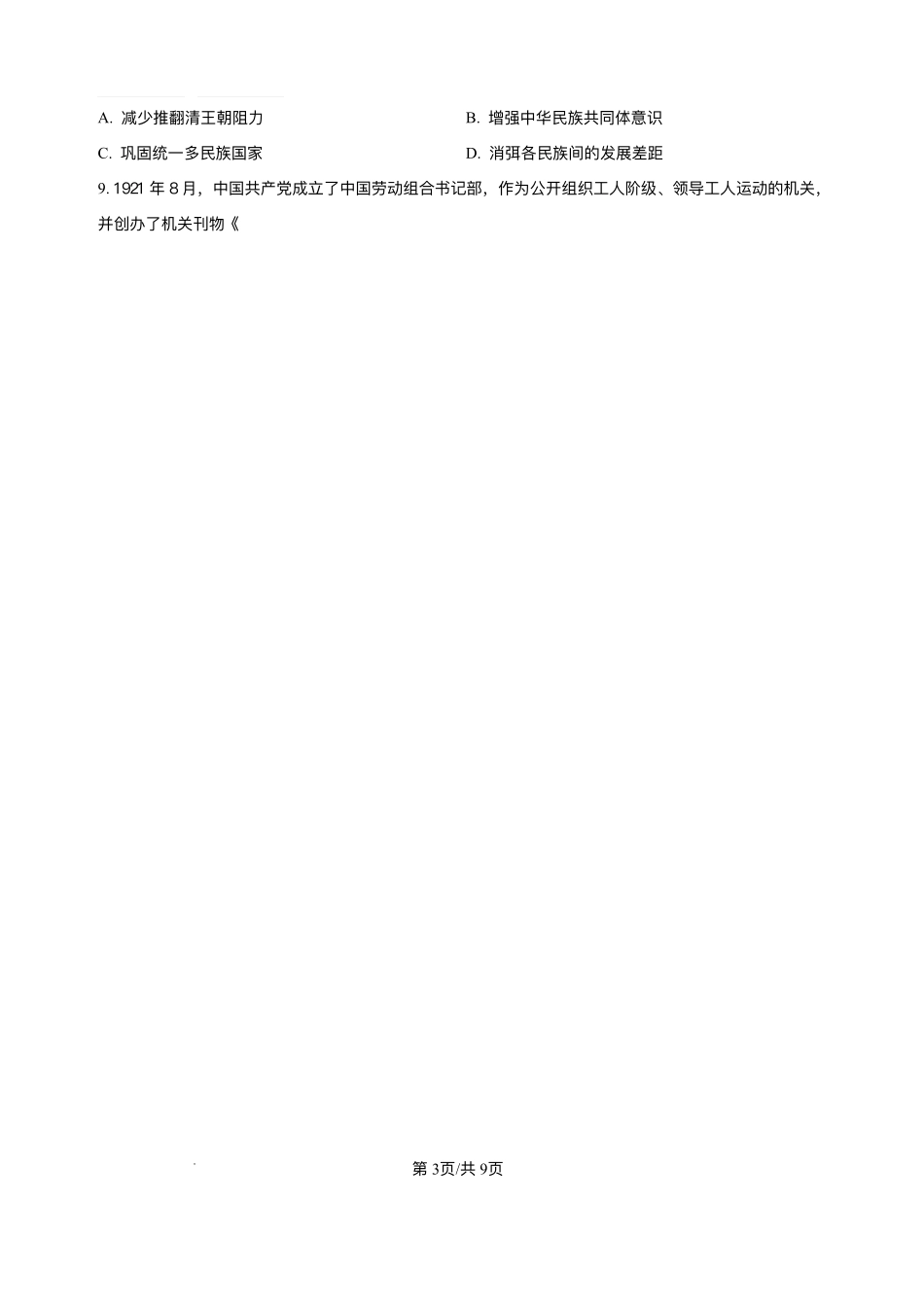 A. 减少推翻清王朝阻力

B. 增强中华民族共同体意识

C. 巩固统一多民族国家

D. 消弭各民族间的发展差距

9. 1921 年 8 月，中国共产党成立了中国劳动组合书记部，作为公开组织工人阶级、领导工人运动的机关，并创办了机关刊物《

第 3页/共 9页